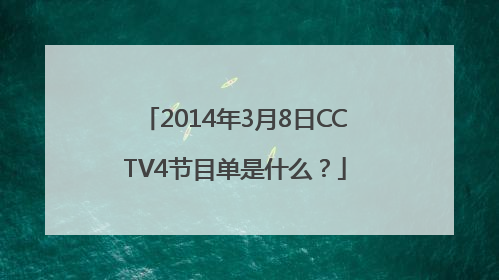 「2014年3月8日CCTV4节目单是什么？」